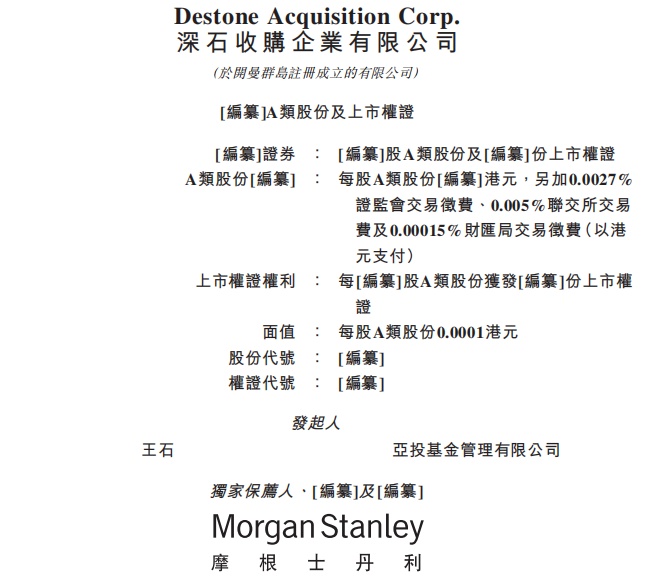 Destone Acquisition Corp.
深石收購企業有限公司

(於開曼群島註冊成立的有限公司)

[編纂]A類股份及上市權證

[編纂]證券 : [編纂]股A類股份及[編纂]份上市權證
A類股份[編纂] : 每股A類股份[編纂]港元，另加0.0027%證監會交易徵費、0.005%聯交所交易費及0.00015%財匯局交易徵費(以港元支付)
上市權證權利 : 每[編纂]股A類股份獲發[編纂]份上市權證
面值 : 每股A類股份0.0001港元
股份代號 : [編纂]
權證代號 : [編纂]

發起人

王石 亞投基金管理有限公司

獨家保薦人、[編纂]及[編纂]

Morgan Stanley
摩根士丹利